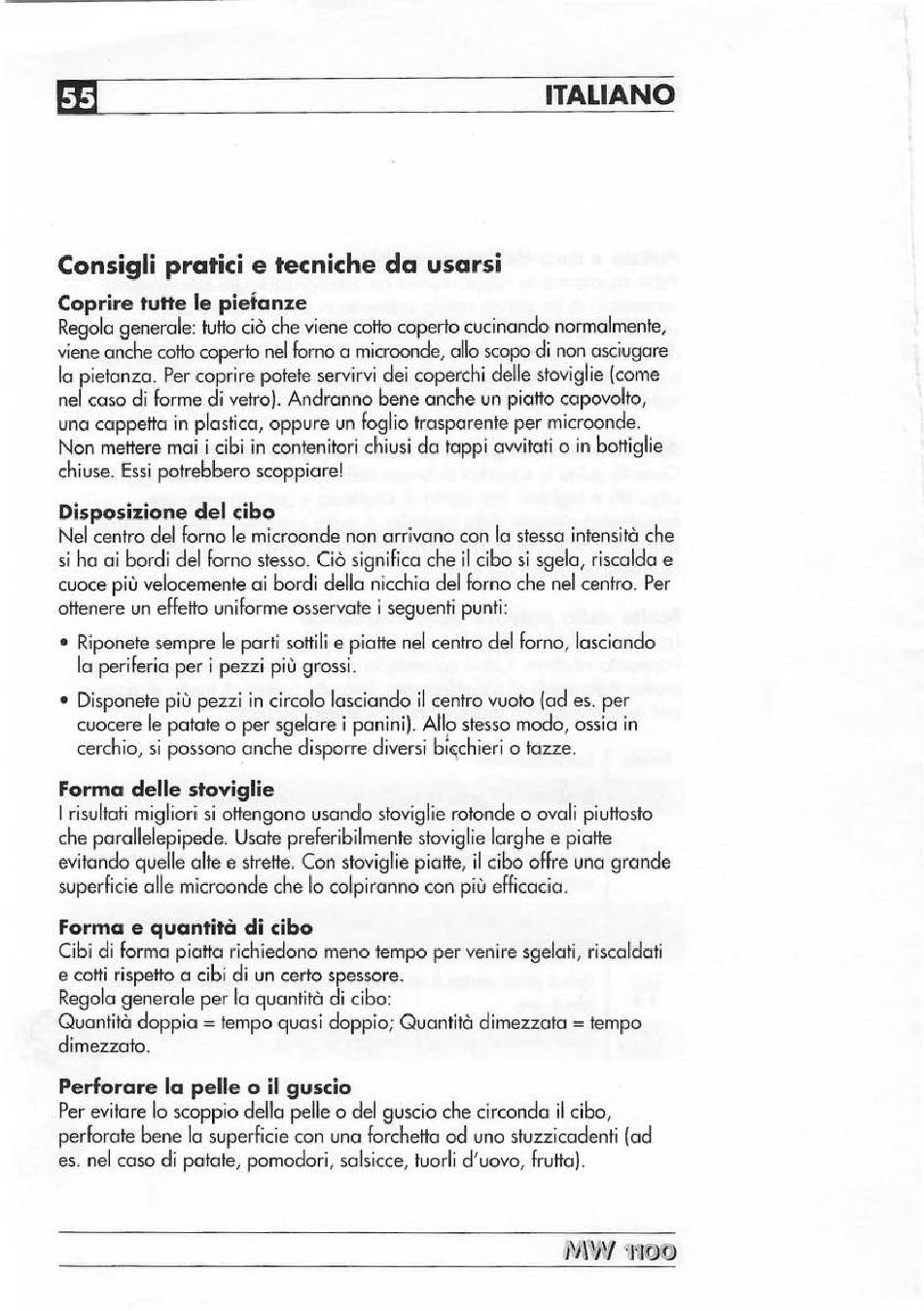 55 ITALIANO

Consigli pratici e tecniche da usarsi

Coprire tutte le pietanze
Regola generale: tutto ciò che viene cotto coperto cucinando normalmente, viene anche cotto coperto nel forno a microonde, allo scopo di non asciugare la pietanza. Per coprire potete servirvi dei coperchi delle stoviglie (come nel caso di forme di vetro). Andranno bene anche un piatto capovolto, una cappetta in plastica, oppure un foglio trasparente per microonde. Non mettere mai i cibi in contenitori chiusi da tappi avvitati o in bottiglie chiuse. Essi potrebbero scoppiare!

Disposizione del cibo
Nel centro del forno le microonde non arrivano con la stessa intensità che si ha ai bordi del forno stesso. Ciò significa che il cibo si sgela, riscalda e cuoce più velocemente ai bordi della nicchia del forno che nel centro. Per ottenere un effetto uniforme osservate i seguenti punti:

• Riponete sempre le parti sottili e piatte nel centro del forno, lasciando la periferia per i pezzi più grossi.

• Disponete più pezzi in circolo lasciando il centro vuoto (ad es. per cuocere le patate o per sgelare i panini). Allo stesso modo, ossia in cerchio, si possono anche disporre diversi bicchieri o tazze.

Forma delle stoviglie
I risultati migliori si ottengono usando stoviglie rotonde o ovali piuttosto che parallelepipede. Usate preferibilmente stoviglie larghe e piatte evitando quelle alte e strette. Con stoviglie piatte, il cibo offre una grande superficie alle microonde che lo colpiranno con più efficacia.

Forma e quantità di cibo
Cibi di forma piatta richiedono meno tempo per venire sgelati, riscaldati e cotti rispetto a cibi di un certo spessore.
Regola generale per la quantità di cibo:
Quantità doppia = tempo quasi doppio; Quantità dimezzata = tempo dimezzato.

Perforare la pelle o il guscio
Per evitare lo scoppio della pelle o del guscio che circonda il cibo, perforate bene la superficie con una forchetta od uno stuzzicadenti (ad es. nel caso di patate, pomodori, salsicce, tuorli d'uovo, frutta).

MW 1100